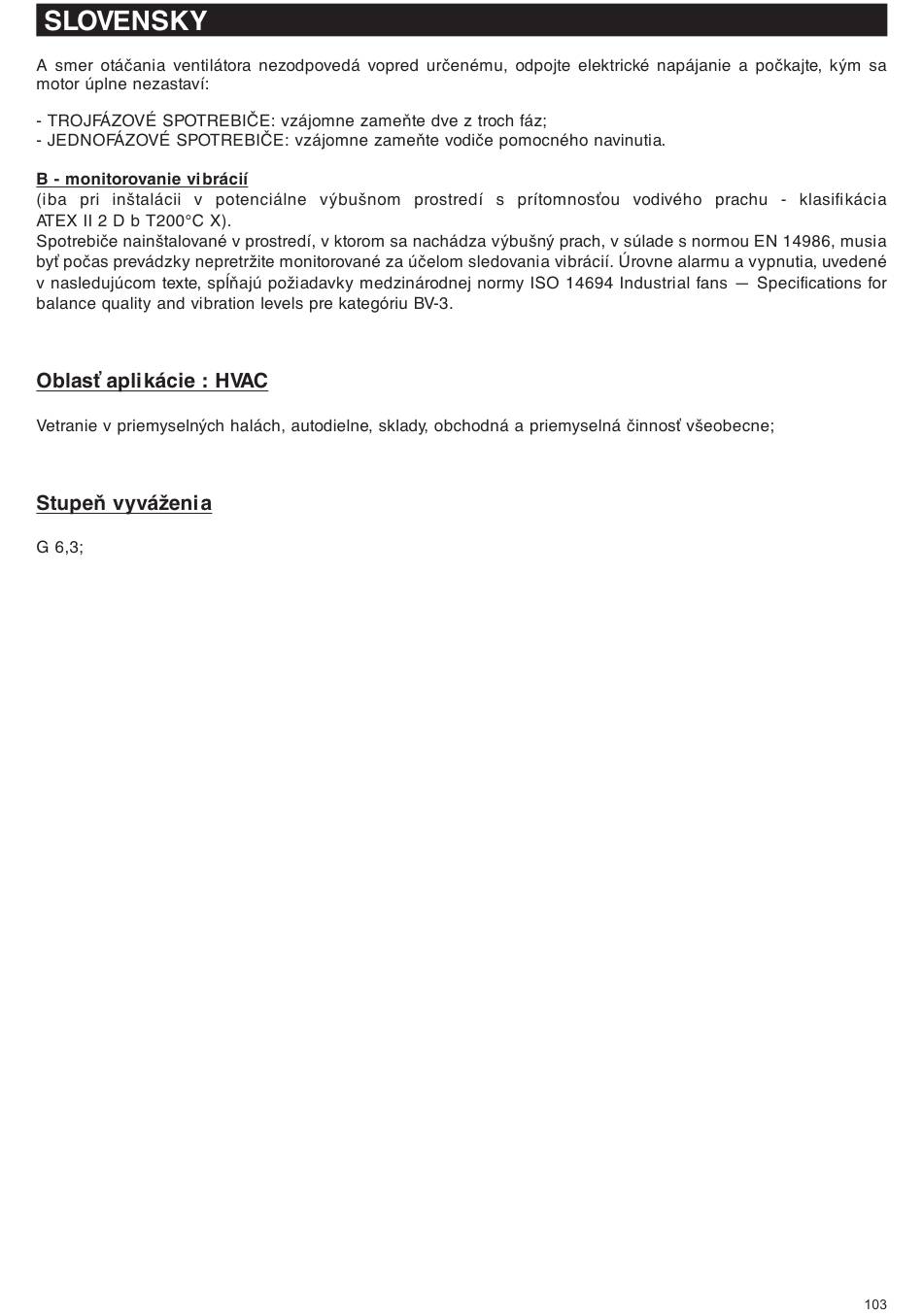 SLOVENSKY

A smer otáčania ventilátora nezodpovedá vopred určenému, odpojte elektrické napájanie a počkajte, kým sa motor úplne nezastaví:

- TROJFÁZOVÉ SPOTREBIČE: vzájomne zameňte dve z troch fáz;
- JEDNOFÁZOVÉ SPOTREBIČE: vzájomne zameňte vodiče pomocného navinutia.

B - monitorovanie vibrácií
(iba pri inštalácii v potenciálne výbušnom prostredí s prítomnosťou vodivého prachu - klasifikácia ATEX II 2 D b T200°C X).
Spotrebiče nainštalované v prostredí, v ktorom sa nachádza výbušný prach, v súlade s normou EN 14986, musia byť počas prevádzky nepretržite monitorované za účelom sledovania vibrácií. Úrovne alarmu a vypnutia, uvedené v nasledujúcom texte, spĺňajú požiadavky medzinárodnej normy ISO 14694 Industrial fans — Specifications for balance quality and vibration levels pre kategóriu BV-3.

Oblasť aplikácie : HVAC

Vetranie v priemyselných halách, autodielne, sklady, obchodná a priemyselná činnosť všeobecne;

Stupeň vyváženia

G 6,3;

103